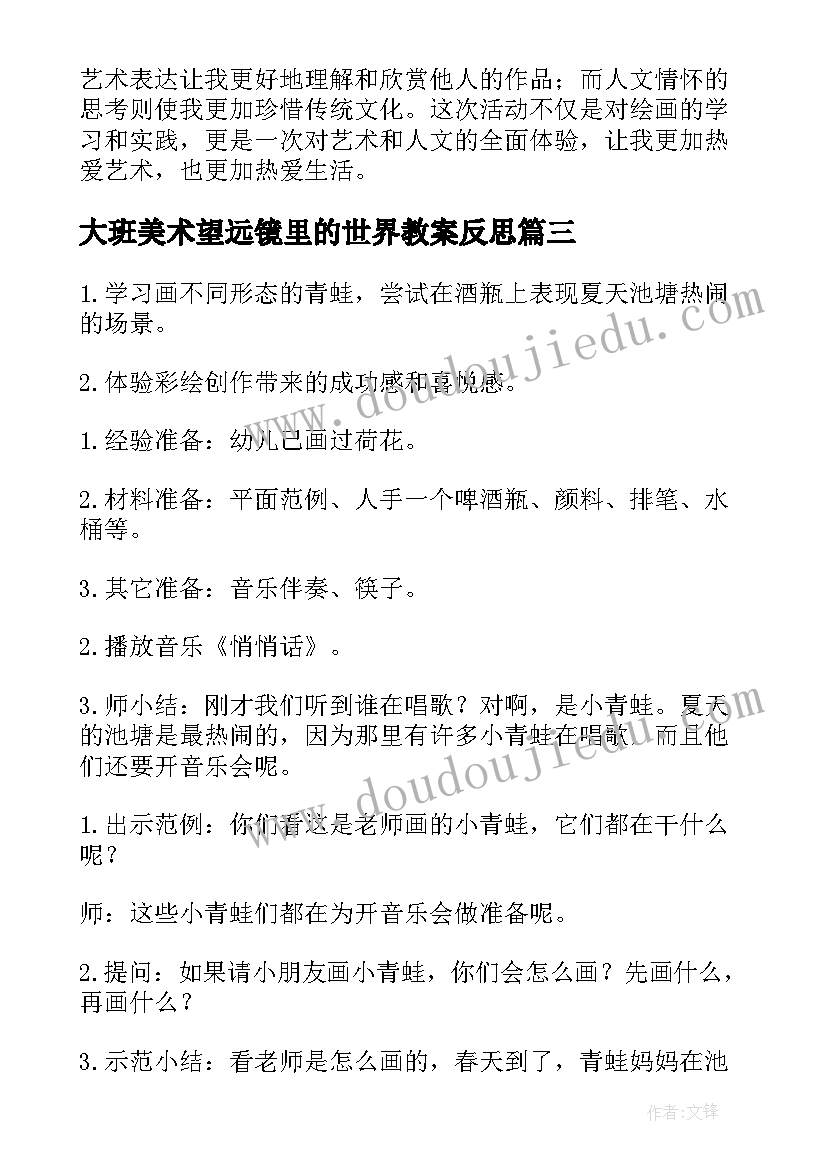 艺术表达让我更好地理解和欣赏他人的作品；而人文情怀的思考则使我更加珍惜传统文化。这次活动不仅是对绘画的学习和实践，更是一次对艺术和人文的全面体验，让我更加热爱艺术，也更加热爱生活。

大班美术望远镜里的世界教案反思篇三

1.学习画不同形态的青蛙，尝试在酒瓶上表现夏天池塘热闹的场景。

2.体验彩绘创作带来的成功感和喜悦感。

1.经验准备：幼儿已画过荷花。

2.材料准备：平面范例、人手一个啤酒瓶、颜料、排笔、水桶等。

3.其它准备：音乐伴奏、筷子。

2.播放音乐《悄悄话》。

3.师小结：刚才我们听到谁在唱歌？对啊，是小青蛙。夏天的池塘是最热闹的，因为那里有许多小青蛙在唱歌，而且他们还要开音乐会呢。

1.出示范例：你们看这是老师画的小青蛙，它们都在干什么呢？

师：这些小青蛙们都在为开音乐会做准备呢。

2.提问：如果请小朋友画小青蛙，你们会怎么画？先画什么，再画什么？

3.示范小结：看老师是怎么画的，春天到了，青蛙妈妈在池

www.doudoujiedu.com

www.doudoujiedu.com

作者：文锋